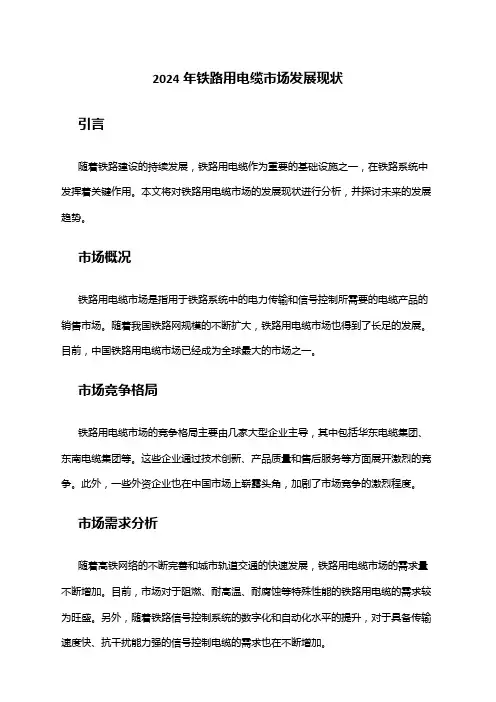 2024 年铁路用电缆市场发展现状

引言

随着铁路建设的持续发展，铁路用电缆作为重要的基础设施之一，在铁路系统中发挥着关键作用。本文将对铁路用电缆市场的发展现状进行分析，并探讨未来的发展趋势。

市场概况

铁路用电缆市场是指用于铁路系统中的电力传输和信号控制所需要的电缆产品的销售市场。随着我国铁路网规模的不断扩大，铁路用电缆市场也得到了长足的发展。目前，中国铁路用电缆市场已经成为全球最大的市场之一。

市场竞争格局

铁路用电缆市场的竞争格局主要由几家大型企业主导，其中包括华东电缆集团、东南电缆集团等。这些企业通过技术创新、产品质量和售后服务等方面展开激烈的竞争。此外，一些外资企业也在中国市场上崭露头角，加剧了市场竞争的激烈程度。

市场需求分析

随着高铁网络的不断完善和城市轨道交通的快速发展，铁路用电缆市场的需求量不断增加。目前，市场对于阻燃、耐高温、耐腐蚀等特殊性能的铁路用电缆的需求较为旺盛。另外，随着铁路信号控制系统的数字化和自动化水平的提升，对于具备传输速度快、抗干扰能力强的信号控制电缆的需求也在不断增加。